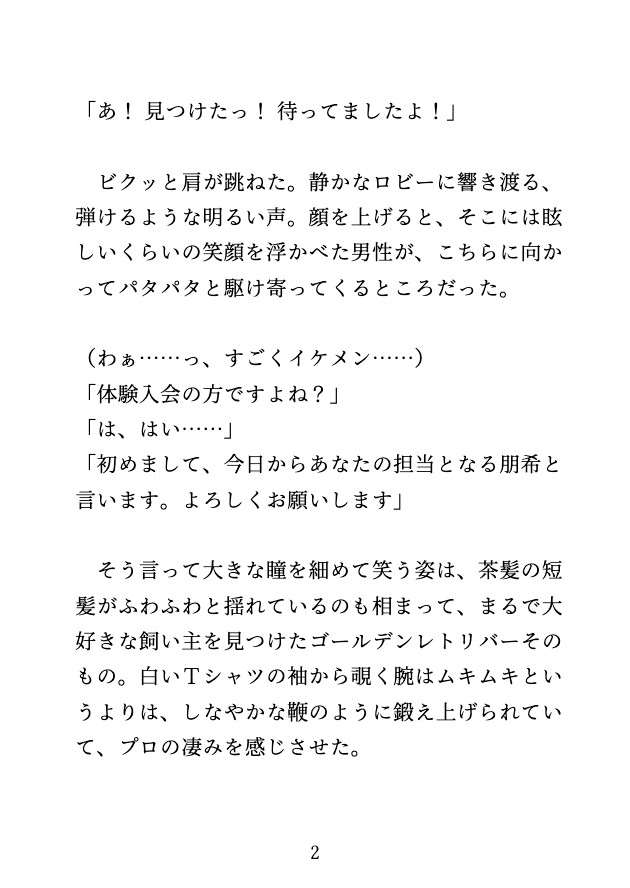 「あ！ 見つけたっ！ 待ってましたよ！」

　ビクッと肩が跳ねた。静かなロビーに響き渡る、弾けるような明るい声。顔を上げると、そこには眩しいくらいの笑顔を浮かべた男性が、こちらに向かってパタパタと駆け寄ってくるところだった。

（わぁ……っ、すごくイケメン……）
「体験入会の方ですよね？」
「は、はい……」
「初めまして、今日からあなたの担当となる朋希と言います。よろしくお願いします」

　そう言って大きな瞳を細めて笑う姿は、茶髪の短髪がふわふわと揺れているのも相まって、まるで大好きな飼い主を見つけたゴールデンレトリバーそのもの。白いＴシャツの袖から覗く腕はムキムキというよりは、しなやかな鞭のように鍛え上げられていて、プロの凄みを感じさせた。

2